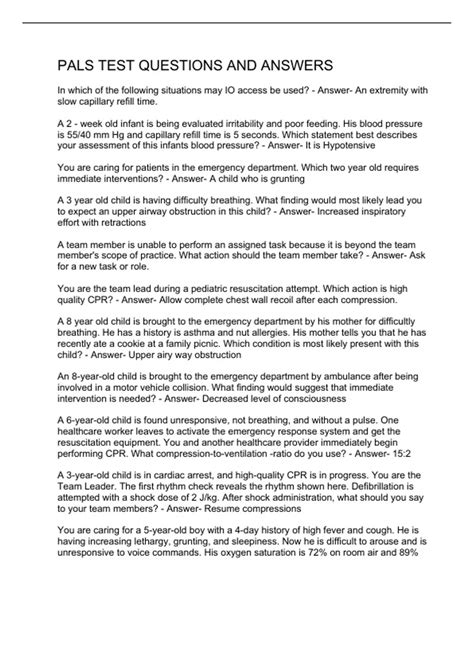 PALS TEST QUESTIONS AND ANSWERS

In which of the following situations may IO access be used? - Answer- An extremity with slow capillary refill time.

A 2 - week old infant is being evaluated irritability and poor feeding. His blood pressure is 55/40 mm Hg and capillary refill time is 5 seconds. Which statement best describes your assessment of this infants blood pressure? - Answer- It is Hypotensive

You are caring for patients in the emergency department. Which two year old requires immediate interventions? - Answer- A child who is grunting

A 3 year old child is having difficulty breathing. What finding would most likely lead you to expect an upper airway obstruction in this child? - Answer- Increased inspiratory effort with retractions

A team member is unable to perform an assigned task because it is beyond the team member's scope of practice. What action should the team member take? - Answer- Ask for a new task or role.

You are the team lead during a pediatric resuscitation attempt. Which action is high quality CPR? - Answer- Allow complete chest wall recoil after each compression.

A 8 year old child is brought to the emergency department by his mother for difficultly breathing. He has a history is asthma and nut allergies. His mother tells you that he has recently ate a cookie at a family picnic. Which condition is most likely present with this child? - Answer- Upper airy way obstruction

An 8-year-old child is brought to the emergency department by ambulance after being involved in a motor vehicle collision. What finding would suggest that immediate intervention is needed? - Answer- Decreased level of consciousness

A 6-year-old child is found unresponsive, not breathing, and without a pulse. One healthcare worker leaves to activate the emergency response system and get the resuscitation equipment. You and another healthcare provider immediately begin performing CPR. What compression-to-ventilation -ratio do you use? - Answer- 15:2

A 3-year-old child is in cardiac arrest, and high-quality CPR is in progress. You are the Team Leader. The first rhythm check reveals the rhythm shown here. Defibrillation is attempted with a shock dose of 2 J/kg. After shock administration, what should you say to your team members? - Answer- Resume compressions

You are caring for a 5-year-old boy with a 4-day history of high fever and cough. He is having increasing lethargy, grunting, and sleepiness. Now he is difficult to arouse and is unresponsive to voice commands. His oxygen saturation is 72% on room air and 89%